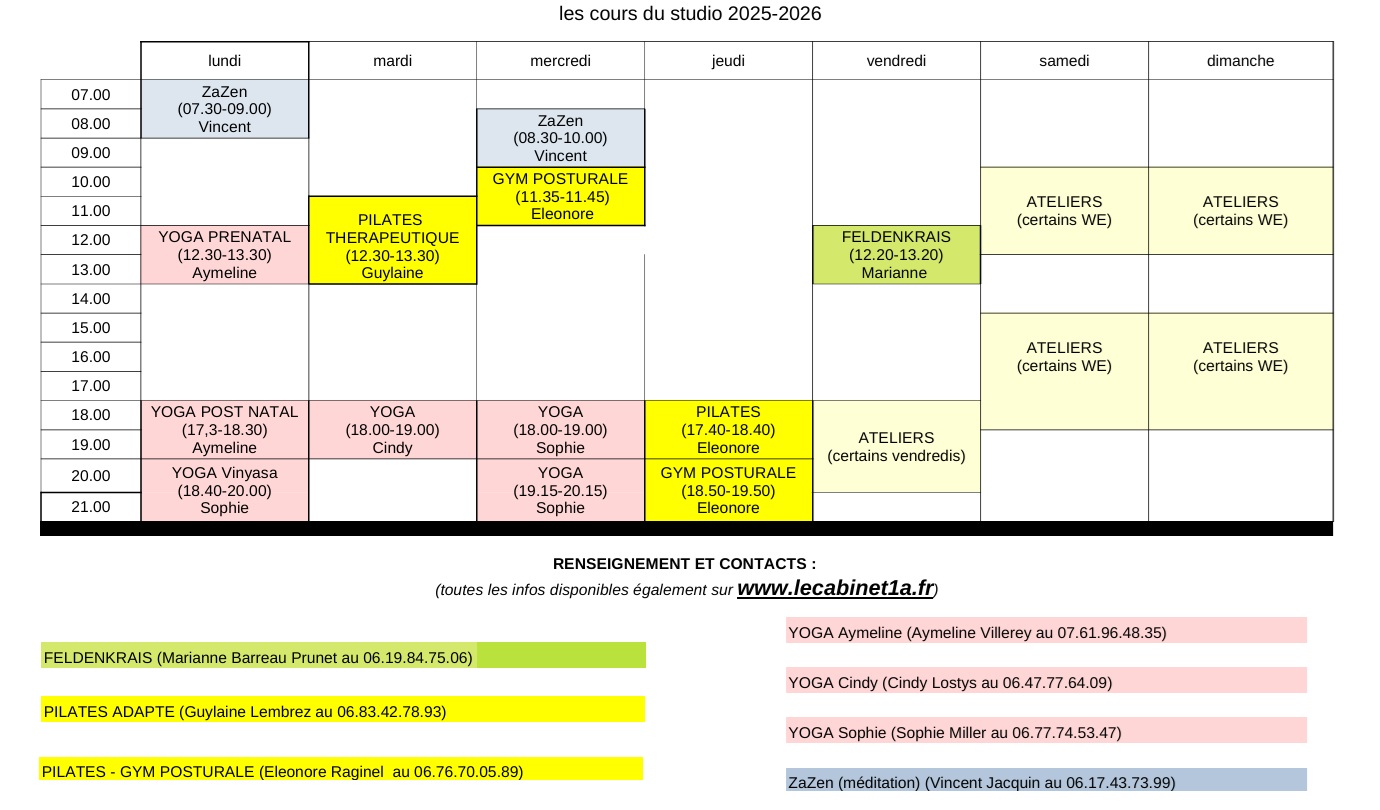 les cours du studio 2025-2026

| | lundi | mardi | mercredi | jeudi | vendredi | samedi | dimanche |
|---|---|---|---|---|---|---|---|
| 07.00 | ZaZen (07.30-09.00) Vincent | | | | | | |
| 08.00 | | | ZaZen (08.30-10.00) Vincent | | | | |
| 09.00 | | | | | | | |
| 10.00 | | | GYM POSTURALE (11.35-11.45) Eleonore | | | ATELIERS (certains WE) | ATELIERS (certains WE) |
| 11.00 | | PILATES THERAPEUTIQUE (12.30-13.30) Guylaine | | | | | |
| 12.00 | YOGA PRENATAL (12.30-13.30) Aymeline | | | | FELDENKRAIS (12.20-13.20) Marianne | | |
| 13.00 | | | | | | | |
| 14.00 | | | | | | | |
| 15.00 | | | | | | ATELIERS (certains WE) | ATELIERS (certains WE) |
| 16.00 | | | | | | | |
| 17.00 | | | | | | | |
| 18.00 | YOGA POST NATAL (17,3-18.30) Aymeline | YOGA (18.00-19.00) Cindy | YOGA (18.00-19.00) Sophie | PILATES (17.40-18.40) Eleonore | ATELIERS (certains vendredis) | | |
| 19.00 | | | | | | | |
| 20.00 | YOGA Vinyasa (18.40-20.00) Sophie | | YOGA (19.15-20.15) Sophie | GYM POSTURALE (18.50-19.50) Eleonore | | | |
| 21.00 | | | | | | | |

RENSEIGNEMENT ET CONTACTS :
(toutes les infos disponibles également sur www.lecabinet1a.fr)

FELDENKRAIS (Marianne Barreau Prunet au 06.19.84.75.06)

PILATES ADAPTE (Guylaine Lembrez au 06.83.42.78.93)

PILATES - GYM POSTURALE (Eleonore Raginel au 06.76.70.05.89)

YOGA Aymeline (Aymeline Villerey au 07.61.96.48.35)

YOGA Cindy (Cindy Lostys au 06.47.77.64.09)

YOGA Sophie (Sophie Miller au 06.77.74.53.47)

ZaZen (méditation) (Vincent Jacquin au 06.17.43.73.99)